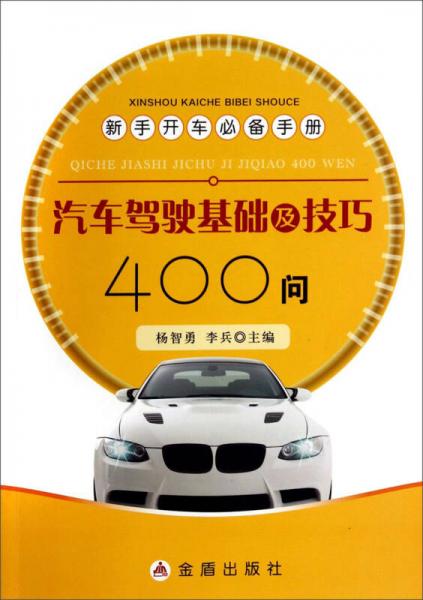 XINSHOU KAICHE BIBEI SHOUCE

新手开车必备手册

QICHE JIASHI JICHU JI JIQIAO 400 WEN

汽车驾驶基础及技巧

400问

杨智勇　李兵◎主编

金盾出版社